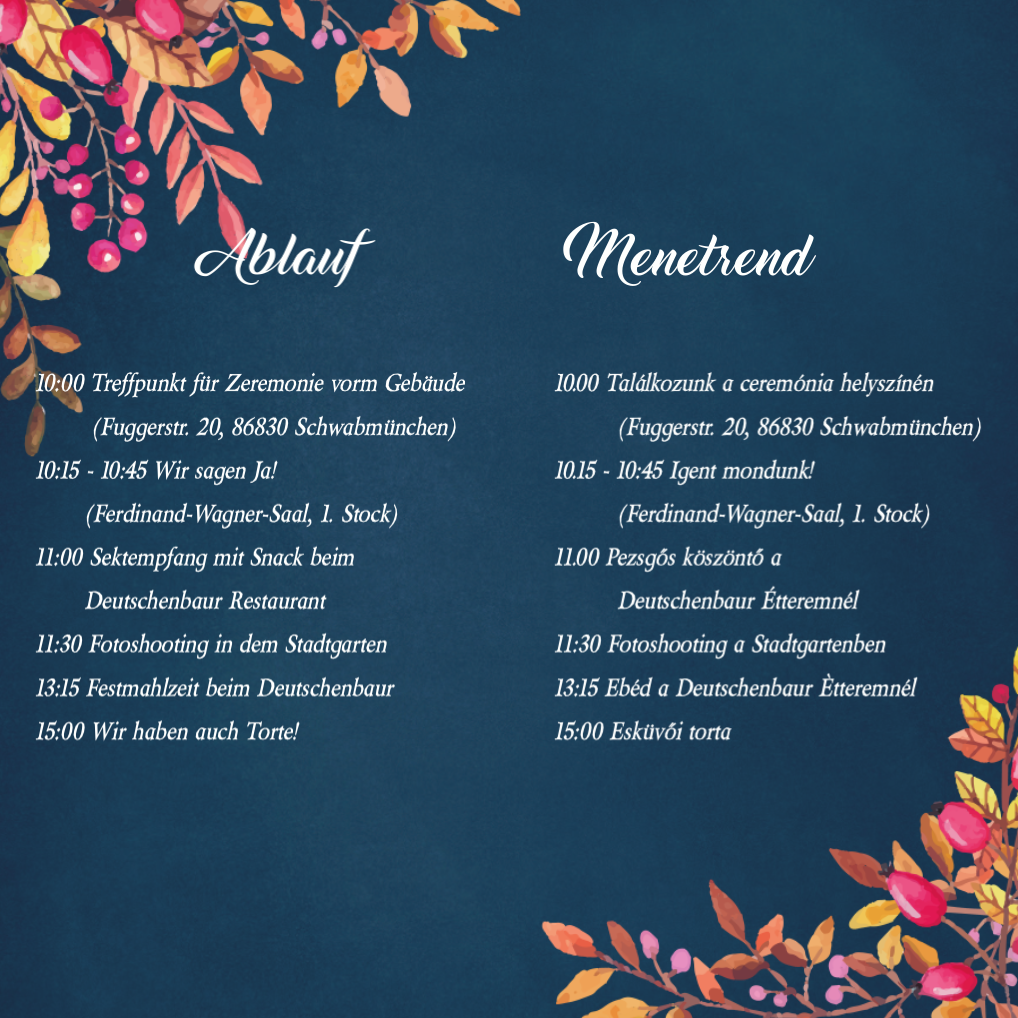 Ablauf

10:00 Treffpunkt für Zeremonie vorm Gebäude
(Fuggerstr. 20, 86830 Schwabmünchen)
10:15 - 10:45 Wir sagen Ja!
(Ferdinand-Wagner-Saal, 1. Stock)
11:00 Sektempfang mit Snack beim
Deutschenbaur Restaurant
11:30 Fotoshooting in dem Stadtgarten
13:15 Festmahlzeit beim Deutschenbaur
15:00 Wir haben auch Torte!

Menetrend

10.00 Találkozunk a ceremónia helyszínén
(Fuggerstr. 20, 86830 Schwabmünchen)
10.15 - 10:45 Igent mondunk!
(Ferdinand-Wagner-Saal, 1. Stock)
11.00 Pezsgős köszöntő a
Deutschenbaur Étteremnél
11:30 Fotoshooting a Stadtgartenben
13:15 Ebéd a Deutschenbaur Ètteremnél
15:00 Esküvői torta